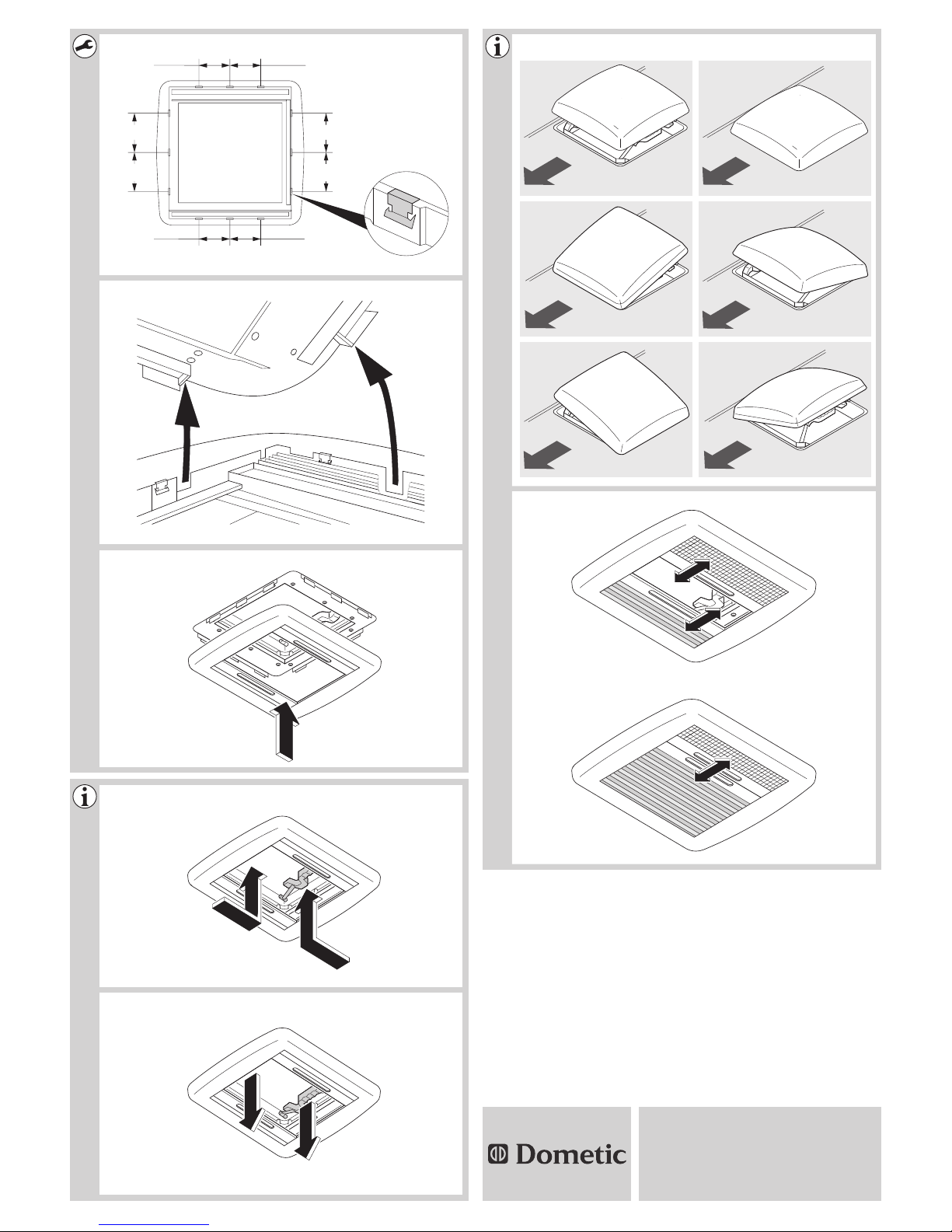 Dometic